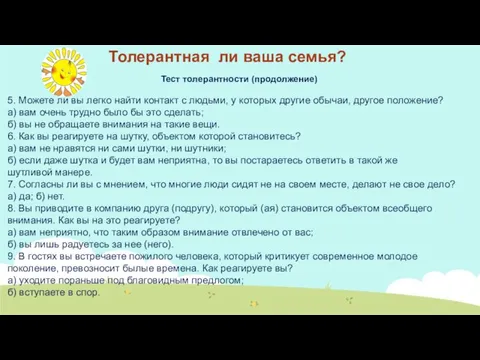 Толерантная ли ваша семья?

Тест толерантности (продолжение)

5. Можете ли вы легко найти контакт с людьми, у которых другие обычаи, другое положение?
а) вам очень трудно было бы это сделать;
б) вы не обращаете внимания на такие вещи.
6. Как вы реагируете на шутку, объектом которой становитесь?
а) вам не нравятся ни сами шутки, ни шутники;
б) если даже шутка и будет вам неприятна, то вы постараетесь ответить в такой же шутливой манере.
7. Согласны ли вы с мнением, что многие люди сидят не на своем месте, делают не свое дело?
а) да; б) нет.
8. Вы приводите в компанию друга (подругу), который (ая) становится объектом всеобщего внимания. Как вы на это реагируете?
а) вам неприятно, что таким образом внимание отвлечено от вас;
б) вы лишь радуетесь за нее (него).
9. В гостях вы встречаете пожилого человека, который критикует современное молодое поколение, превозносит былые времена. Как реагируете вы?
а) уходите пораньше под благовидным предлогом;
б) вступаете в спор.